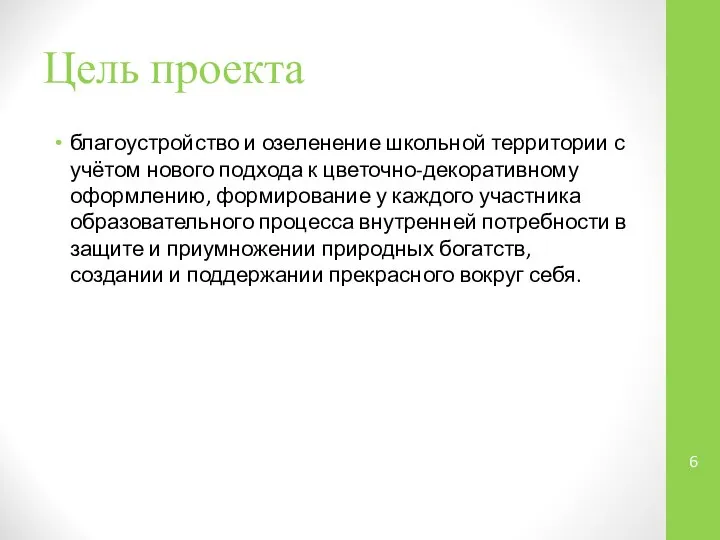 Цель проекта

• благоустройство и озеленение школьной территории с учётом нового подхода к цветочно-декоративному оформлению, формирование у каждого участника образовательного процесса внутренней потребности в защите и приумножении природных богатств, создании и поддержании прекрасного вокруг себя.

6